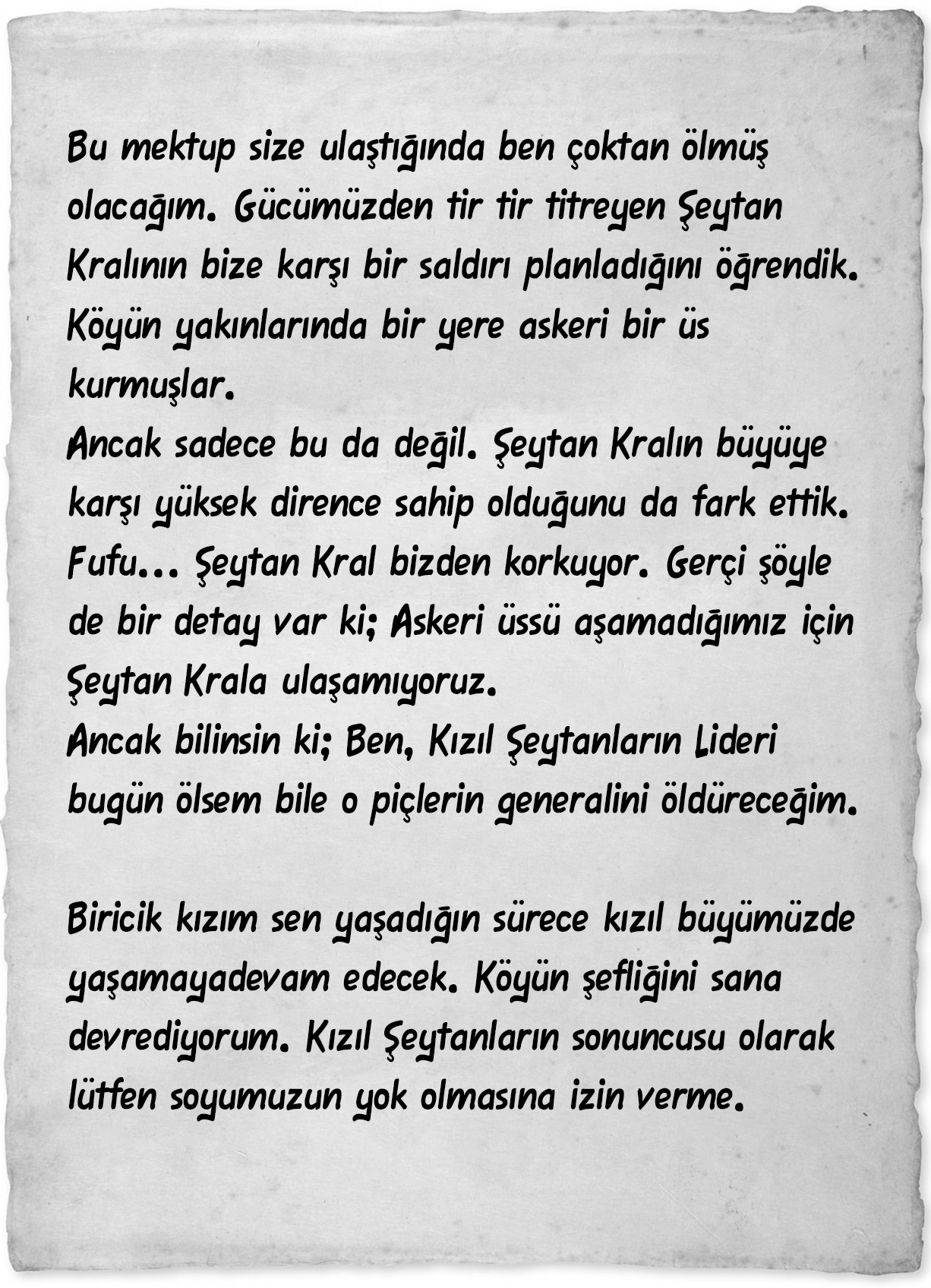 Bu mektup size ulaştığında ben çoktan ölmüş olacağım. Gücümüzden tir tir titreyen Şeytan Kralının bize karşı bir saldırı planladığını öğrendik. Köyün yakınlarında bir yere askeri bir üs kurmuşlar.
Ancak sadece bu da değil. Şeytan Kralın büyüye karşı yüksek dirence sahip olduğunu da fark ettik. Fufu... Şeytan Kral bizden korkuyor. Gerçi şöyle de bir detay var ki; Askeri üssü aşamadığımız için Şeytan Krala ulaşamıyoruz.
Ancak bilinsin ki; Ben, Kızıl Şeytanların Lideri bugün ölsem bile o piçlerin generalini öldüreceğim.

Biricik kızım sen yaşadığın sürece kızıl büyümüzde yaşamayadevam edecek. Köyün şefliğini sana devrediyorum. Kızıl Şeytanların sonuncusu olarak lütfen soyumuzun yok olmasına izin verme.